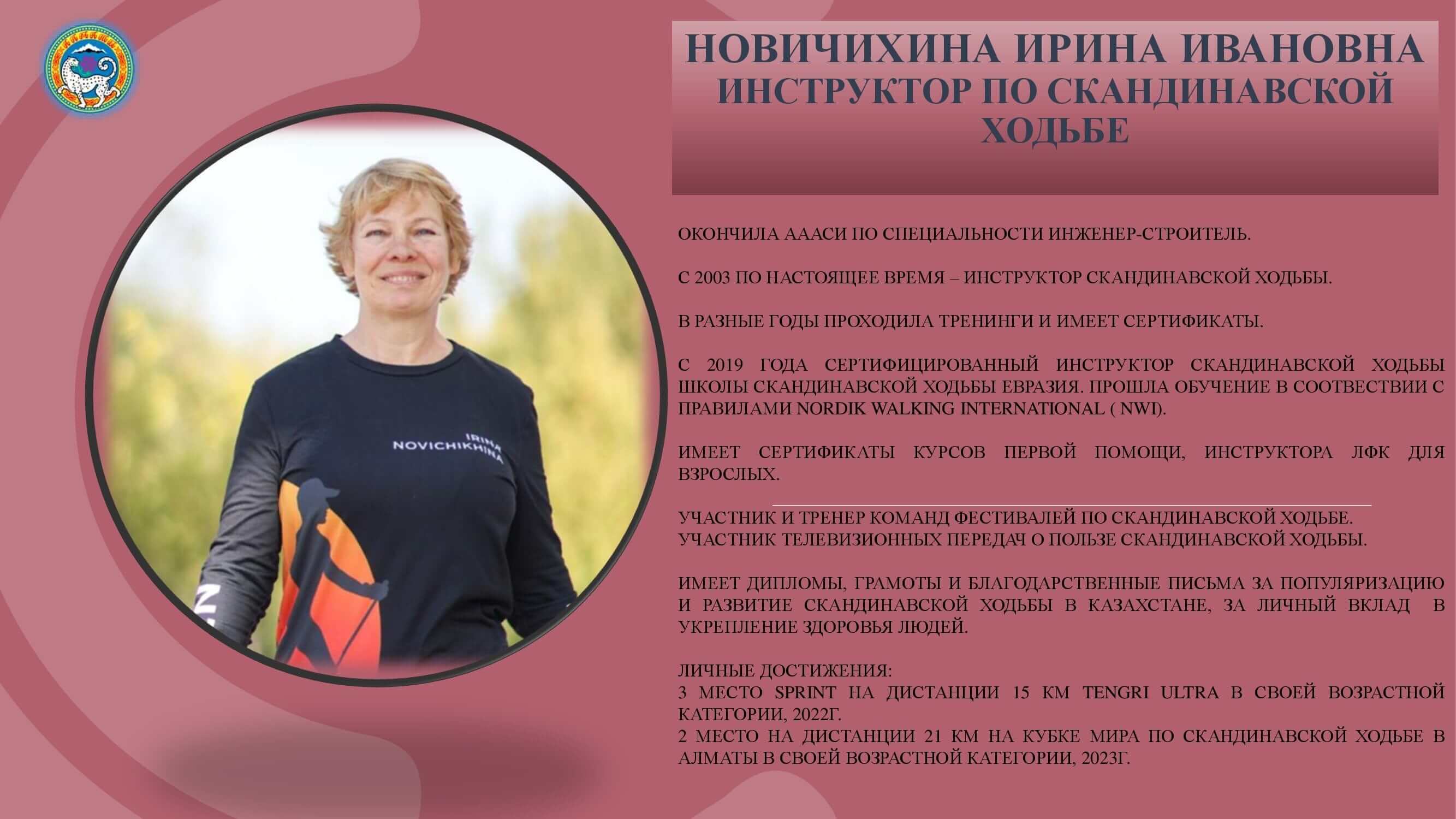 НОВИЧИХИНА ИРИНА ИВАНОВНА
ИНСТРУКТОР ПО СКАНДИНАВСКОЙ ХОДЬБЕ

IRINA NOVICHIKHINA

ОКОНЧИЛА АААСИ ПО СПЕЦИАЛЬНОСТИ ИНЖЕНЕР-СТРОИТЕЛЬ.

С 2003 ПО НАСТОЯЩЕЕ ВРЕМЯ – ИНСТРУКТОР СКАНДИНАВСКОЙ ХОДЬБЫ.

В РАЗНЫЕ ГОДЫ ПРОХОДИЛА ТРЕНИНГИ И ИМЕЕТ СЕРТИФИКАТЫ.

С 2019 ГОДА СЕРТИФИЦИРОВАННЫЙ ИНСТРУКТОР СКАНДИНАВСКОЙ ХОДЬБЫ ШКОЛЫ СКАНДИНАВСКОЙ ХОДЬБЫ ЕВРАЗИЯ. ПРОШЛА ОБУЧЕНИЕ В СООТВЕСТВИИ С ПРАВИЛАМИ NORDIK WALKING INTERNATIONAL ( NWI).

ИМЕЕТ СЕРТИФИКАТЫ КУРСОВ ПЕРВОЙ ПОМОЩИ, ИНСТРУКТОРА ЛФК ДЛЯ ВЗРОСЛЫХ.

УЧАСТНИК И ТРЕНЕР КОМАНД ФЕСТИВАЛЕЙ ПО СКАНДИНАВСКОЙ ХОДЬБЕ.
УЧАСТНИК ТЕЛЕВИЗИОННЫХ ПЕРЕДАЧ О ПОЛЬЗЕ СКАНДИНАВСКОЙ ХОДЬБЫ.

ИМЕЕТ ДИПЛОМЫ, ГРАМОТЫ И БЛАГОДАРСТВЕННЫЕ ПИСЬМА ЗА ПОПУЛЯРИЗАЦИЮ И РАЗВИТИЕ СКАНДИНАВСКОЙ ХОДЬБЫ В КАЗАХСТАНЕ, ЗА ЛИЧНЫЙ ВКЛАД В УКРЕПЛЕНИЕ ЗДОРОВЬЯ ЛЮДЕЙ.

ЛИЧНЫЕ ДОСТИЖЕНИЯ:
3 МЕСТО SPRINT НА ДИСТАНЦИИ 15 КМ TENGRI ULTRA В СВОЕЙ ВОЗРАСТНОЙ КАТЕГОРИИ, 2022Г.
2 МЕСТО НА ДИСТАНЦИИ 21 КМ НА КУБКЕ МИРА ПО СКАНДИНАВСКОЙ ХОДЬБЕ В АЛМАТЫ В СВОЕЙ ВОЗРАСТНОЙ КАТЕГОРИИ, 2023Г.